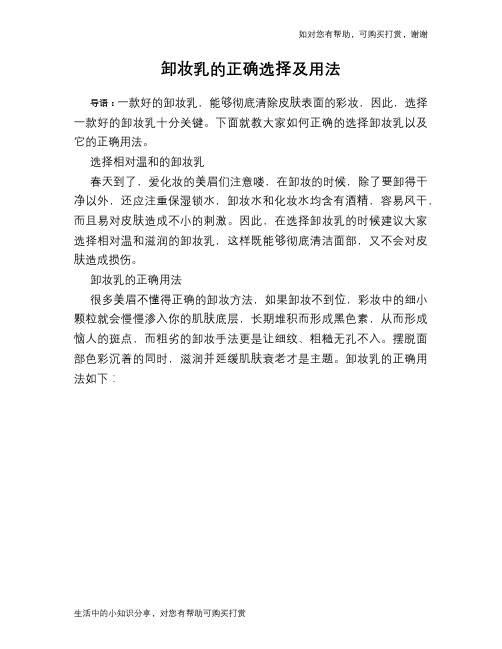 如对您有帮助，可购买打赏，谢谢

卸妆乳的正确选择及用法

导语：一款好的卸妆乳，能够彻底清除皮肤表面的彩妆，因此，选择一款好的卸妆乳十分关键。下面就教大家如何正确的选择卸妆乳以及它的正确用法。

选择相对温和的卸妆乳

春天到了，爱化妆的美眉们注意喽，在卸妆的时候，除了要卸得干净以外，还应注重保湿锁水，卸妆水和化妆水均含有酒精，容易风干，而且易对皮肤造成不小的刺激。因此，在选择卸妆乳的时候建议大家选择相对温和滋润的卸妆乳，这样既能够彻底清洁面部，又不会对皮肤造成损伤。

卸妆乳的正确用法

很多美眉不懂得正确的卸妆方法，如果卸妆不到位，彩妆中的细小颗粒就会慢慢渗入你的肌肤底层，长期堆积而形成黑色素，从而形成恼人的斑点，而粗劣的卸妆手法更是让细纹、粗糙无孔不入。摆脱面部色彩沉着的同时，滋润并延缓肌肤衰老才是主题。卸妆乳的正确用法如下：

生活中的小知识分享，对您有帮助可购买打赏